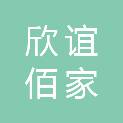 欣谊
佰家